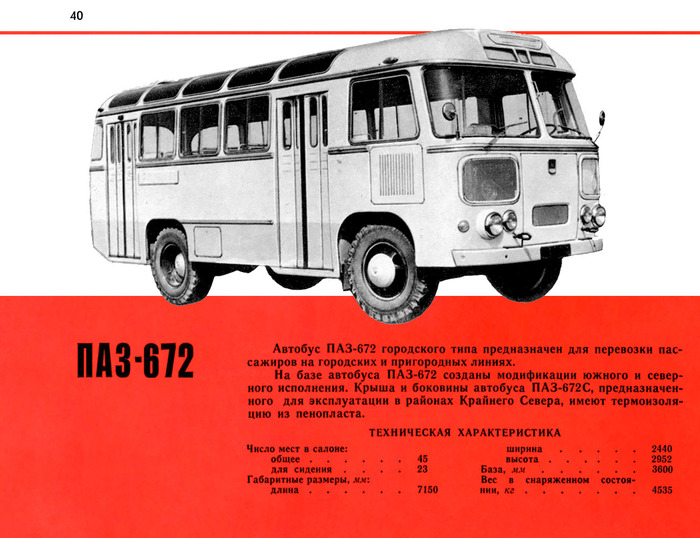 40

ПАЗ-672

Автобус ПАЗ-672 городского типа предназначен для перевозки пассажиров на городских и пригородных линиях.

На базе автобуса ПАЗ-672 созданы модификации южного и северного исполнения. Крыша и боковины автобуса ПАЗ-672С, предназначенного для эксплуатации в районах Крайнего Севера, имеют термоизоляцию из пенопласта.

ТЕХНИЧЕСКАЯ ХАРАКТЕРИСТИКА

Число мест в салоне:
общее 45
для сидения 23
Габаритные размеры, мм:
длина 7150
ширина 2440
высота 2952
База, мм 3600
Вес в снаряженном состоянии, кг 4535